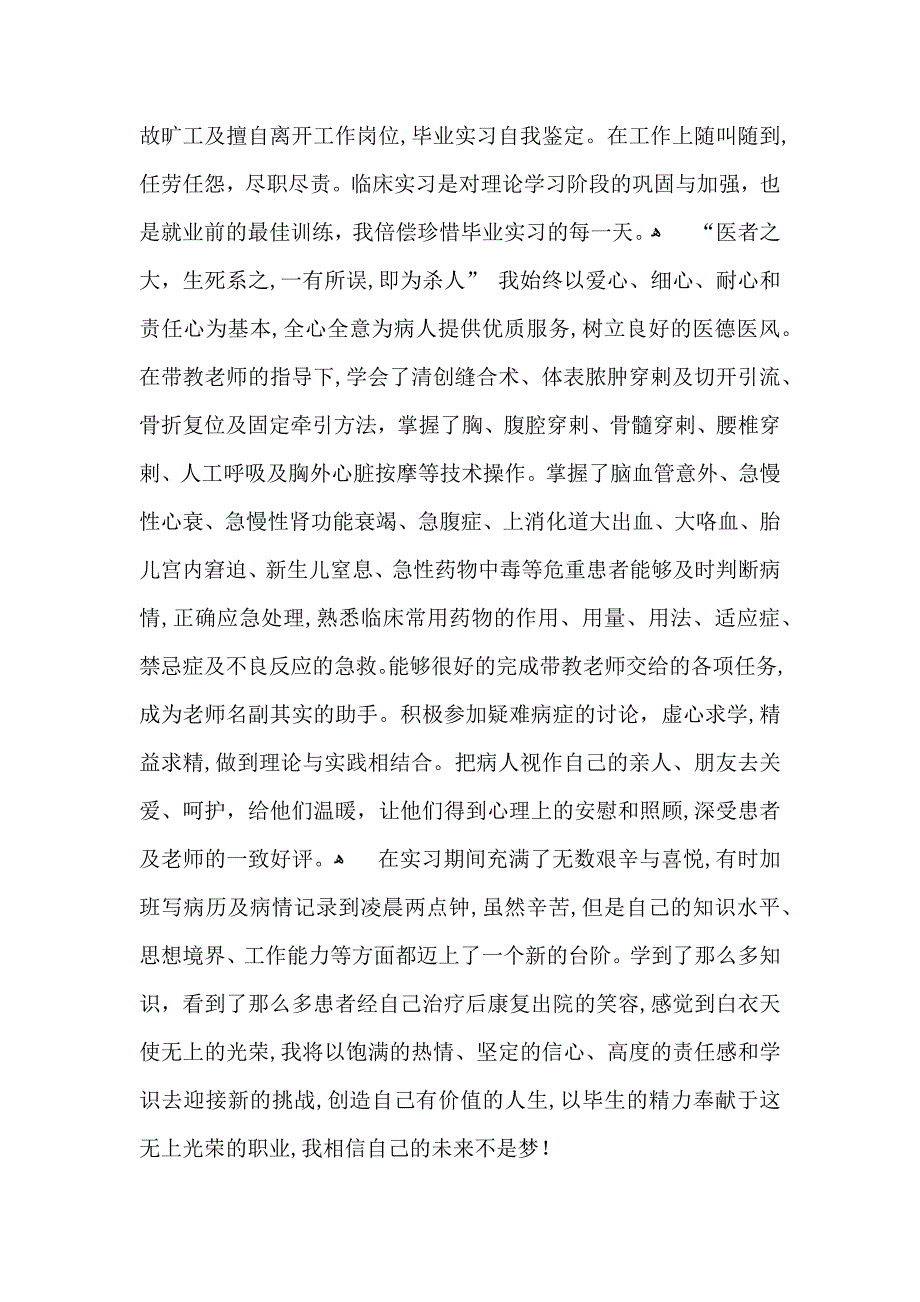 故旷工及擅自离开工作岗位，毕业实习自我鉴定。在工作上随叫随到，任劳任怨，尽职尽责。临床实习是对理论学习阶段的巩固与加强，也是就业前的最佳训练，我倍偿珍惜毕业实习的每一天。 “医者之大，生死系之，一有所误，即为杀人” 我始终以爱心、细心、耐心和责任心为基本，全心全意为病人提供优质服务，树立良好的医德医风。在带教老师的指导下，学会了清创缝合术、体表脓肿穿刺及切开引流、骨折复位及固定牵引方法，掌握了胸、腹腔穿刺、骨髓穿刺、腰椎穿刺、人工呼吸及胸外心脏按摩等技术操作。掌握了脑血管意外、急慢性心衰、急慢性肾功能衰竭、急腹症、上消化道大出血、大咯血、胎儿宫内窘迫、新生儿窒息、急性药物中毒等危重患者能够及时判断病情，正确应急处理，熟悉临床常用药物的作用、用量、用法、适应症、禁忌症及不良反应的急救。能够很好的完成带教老师交给的各项任务，成为老师名副其实的助手。积极参加疑难病症的讨论，虚心求学，精益求精，做到理论与实践相结合。把病人视作自己的亲人、朋友去关爱、呵护，给他们温暖，让他们得到心理上的安慰和照顾，深受患者及老师的一致好评。 在实习期间充满了无数艰辛与喜悦，有时加班写病历及病情记录到凌晨两点钟，虽然辛苦，但是自己的知识水平、思想境界、工作能力等方面都迈上了一个新的台阶。学到了那么多知识，看到了那么多患者经自己治疗后康复出院的笑容，感觉到白衣天使无上的光荣，我将以饱满的热情、坚定的信心、高度的责任感和学识去迎接新的挑战，创造自己有价值的人生，以毕生的精力奉献于这无上光荣的职业，我相信自己的未来不是梦！